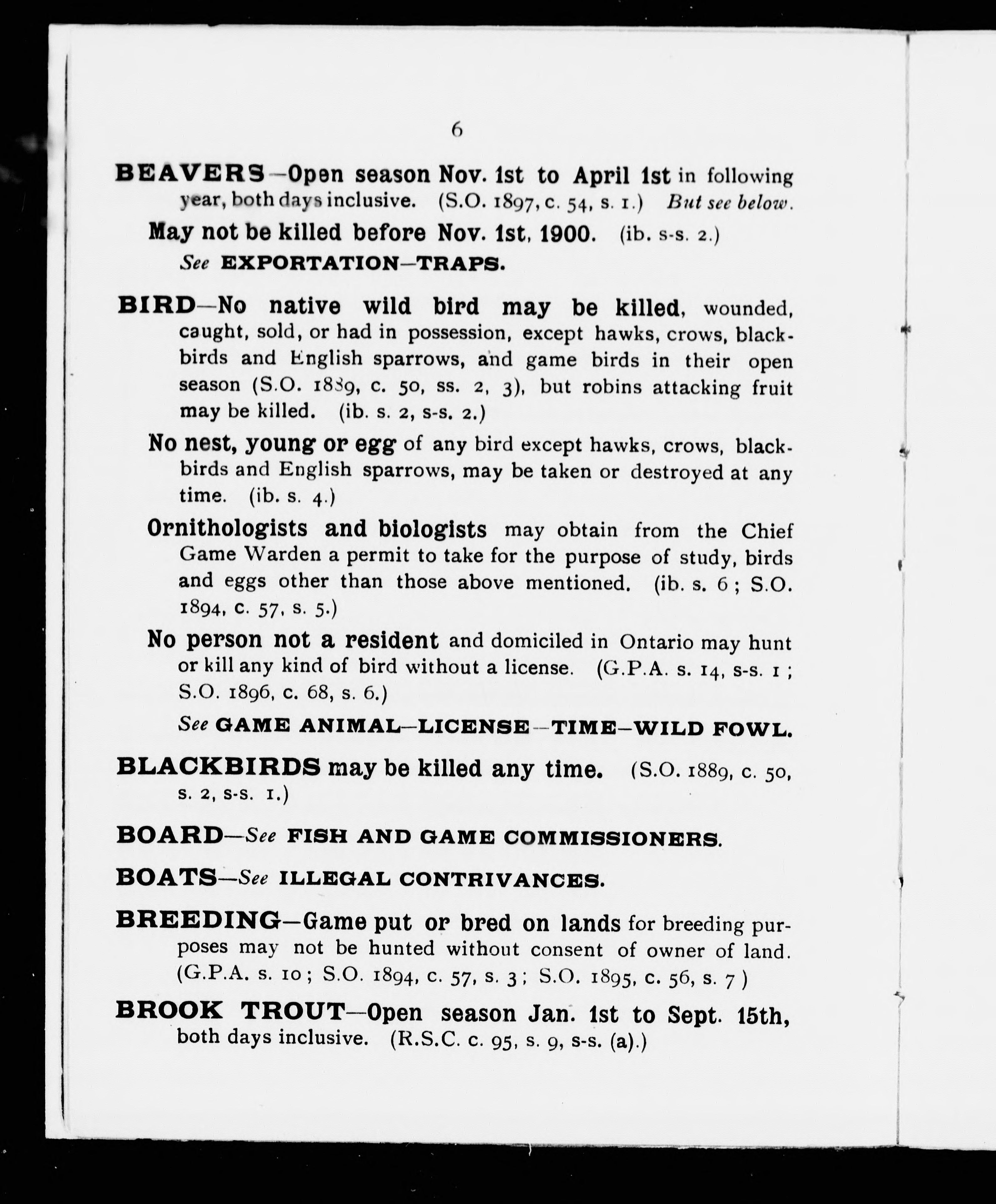 6

BEAVERS—Open season Nov. 1st to April 1st in following year, both days inclusive. (S.O. 1897, c. 54, s. 1.) But see below.

May not be killed before Nov. 1st, 1900. (ib. s-s. 2.)

See EXPORTATION—TRAPS.

BIRD—No native wild bird may be killed, wounded, caught, sold, or had in possession, except hawks, crows, blackbirds and English sparrows, and game birds in their open season (S.O. 1889, c. 50, ss. 2, 3), but robins attacking fruit may be killed. (ib. s. 2, s-s. 2.)

No nest, young or egg of any bird except hawks, crows, blackbirds and English sparrows, may be taken or destroyed at any time. (ib. s. 4.)

Ornithologists and biologists may obtain from the Chief Game Warden a permit to take for the purpose of study, birds and eggs other than those above mentioned. (ib. s. 6; S.O. 1894, c. 57, s. 5.)

No person not a resident and domiciled in Ontario may hunt or kill any kind of bird without a license. (G.P.A. s. 14, s-s. 1; S.O. 1896, c. 68, s. 6.)

See GAME ANIMAL—LICENSE—TIME—WILD FOWL.

BLACKBIRDS may be killed any time. (S.O. 1889, c. 50, s. 2, s-s. 1.)

BOARD—See FISH AND GAME COMMISSIONERS.

BOATS—See ILLEGAL CONTRIVANCES.

BREEDING—Game put or bred on lands for breeding purposes may not be hunted without consent of owner of land. (G.P.A. s. 10; S.O. 1894, c. 57, s. 3; S.O. 1895, c. 56, s. 7)

BROOK TROUT—Open season Jan. 1st to Sept. 15th, both days inclusive. (R.S.C. c. 95, s. 9, s-s. (a).)